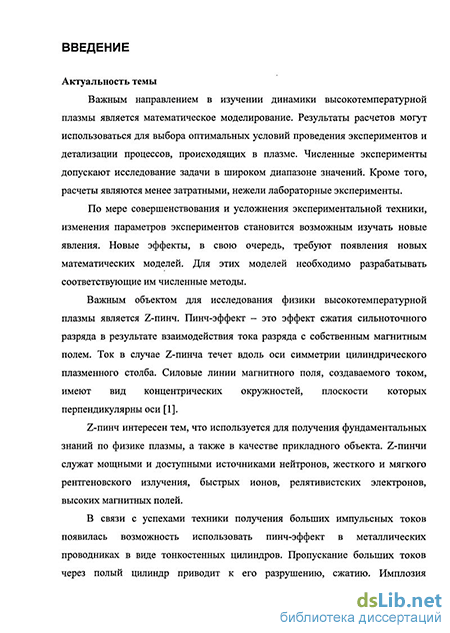 ВВЕДЕНИЕ

Актуальность темы

Важным направлением в изучении динамики высокотемпературной плазмы является математическое моделирование. Результаты расчетов могут использоваться для выбора оптимальных условий проведения экспериментов и детализации процессов, происходящих в плазме. Численные эксперименты допускают исследование задачи в широком диапазоне значений. Кроме того, расчеты являются менее затратными, нежели лабораторные эксперименты.

По мере совершенствования и усложнения экспериментальной техники, изменения параметров экспериментов становится возможным изучать новые явления. Новые эффекты, в свою очередь, требуют появления новых математических моделей. Для этих моделей необходимо разрабатывать соответствующие им численные методы.

Важным объектом для исследования физики высокотемпературной плазмы является Z-пинч. Пинч-эффект – это эффект сжатия сильноточного разряда в результате взаимодействия тока разряда с собственным магнитным полем. Ток в случае Z-пинча течет вдоль оси симметрии цилиндрического плазменного столба. Силовые линии магнитного поля, создаваемого током, имеют вид концентрических окружностей, плоскости которых перпендикулярны оси [1].

Z-пинч интересен тем, что используется для получения фундаментальных знаний по физике плазмы, а также в качестве прикладного объекта. Z-пинчи служат мощными и доступными источниками нейтронов, жесткого и мягкого рентгеновского излучения, быстрых ионов, релятивистских электронов, высоких магнитных полей.

В связи с успехами техники получения больших импульсных токов появилась возможность использовать пинч-эффект в металлических проводниках в виде тонкостенных цилиндров. Пропускание больших токов через полый цилиндр приводит к его разрушению, сжатию. Имплозия

dsLib.net
библиотека диссертаций